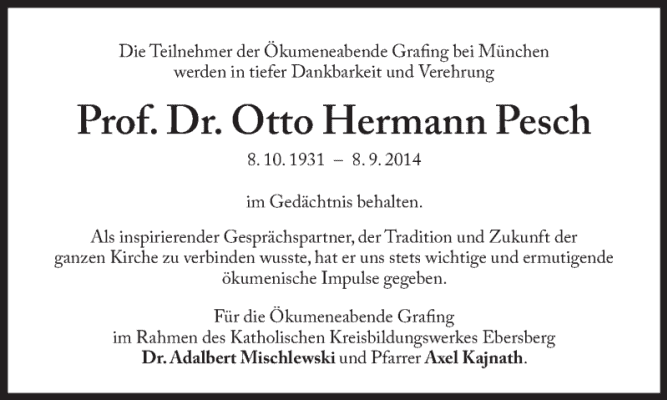 Die Teilnehmer der Ökumeneabende Grafing bei München werden in tiefer Dankbarkeit und Verehrung

Prof. Dr. Otto Hermann Pesch

8. 10. 1931 – 8. 9. 2014

im Gedächtnis behalten.

Als inspirierender Gesprächspartner, der Tradition und Zukunft der ganzen Kirche zu verbinden wusste, hat er uns stets wichtige und ermutigende ökumenische Impulse gegeben.

Für die Ökumeneabende Grafing
im Rahmen des Katholischen Kreisbildungswerkes Ebersberg
Dr. Adalbert Mischlewski und Pfarrer Axel Kajnath.